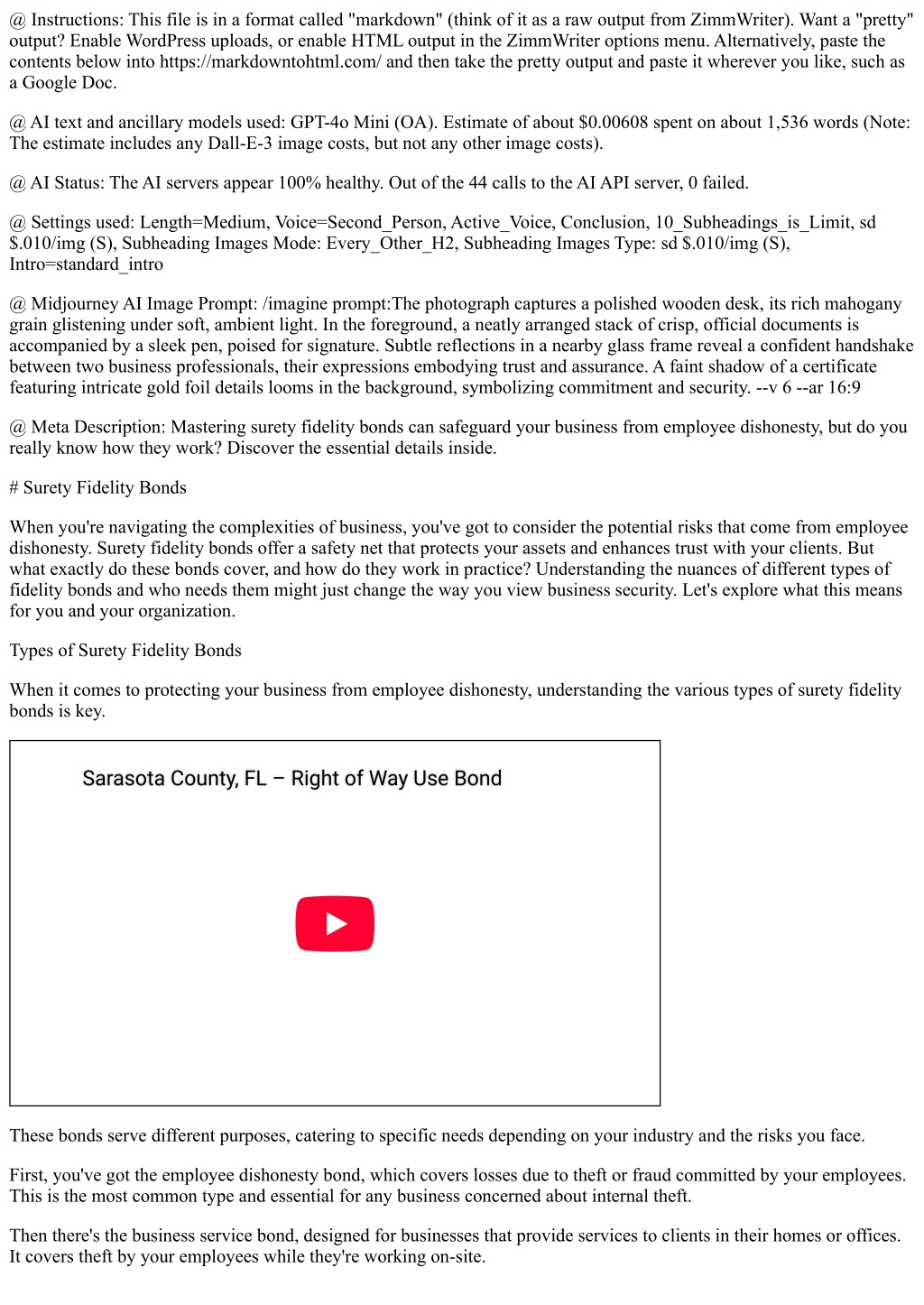 @ Instructions: This file is in a format called "markdown" (think of it as a raw output from ZimmWriter). Want a "pretty" output? Enable WordPress uploads, or enable HTML output in the ZimmWriter options menu. Alternatively, paste the contents below into https://markdowntohtml.com/ and then take the pretty output and paste it wherever you like, such as a Google Doc.

@ AI text and ancillary models used: GPT-4o Mini (OA). Estimate of about $0.00608 spent on about 1,536 words (Note: The estimate includes any Dall-E-3 image costs, but not any other image costs).

@ AI Status: The AI servers appear 100% healthy. Out of the 44 calls to the AI API server, 0 failed.

@ Settings used: Length=Medium, Voice=Second_Person, Active_Voice, Conclusion, 10_Subheadings_is_Limit, sd $.010/img (S), Subheading Images Mode: Every_Other_H2, Subheading Images Type: sd $.010/img (S), Intro=standard_intro

@ Midjourney AI Image Prompt: /imagine prompt:The photograph captures a polished wooden desk, its rich mahogany grain glistening under soft, ambient light. In the foreground, a neatly arranged stack of crisp, official documents is accompanied by a sleek pen, poised for signature. Subtle reflections in a nearby glass frame reveal a confident handshake between two business professionals, their expressions embodying trust and assurance. A faint shadow of a certificate featuring intricate gold foil details looms in the background, symbolizing commitment and security. --v 6 --ar 16:9

@ Meta Description: Mastering surety fidelity bonds can safeguard your business from employee dishonesty, but do you really know how they work? Discover the essential details inside.

# Surety Fidelity Bonds

When you're navigating the complexities of business, you've got to consider the potential risks that come from employee dishonesty. Surety fidelity bonds offer a safety net that protects your assets and enhances trust with your clients. But what exactly do these bonds cover, and how do they work in practice? Understanding the nuances of different types of fidelity bonds and who needs them might just change the way you view business security. Let's explore what this means for you and your organization.

Types of Surety Fidelity Bonds

When it comes to protecting your business from employee dishonesty, understanding the various types of surety fidelity bonds is key.

Sarasota County, FL – Right of Way Use Bond

These bonds serve different purposes, catering to specific needs depending on your industry and the risks you face.

First, you've got the employee dishonesty bond, which covers losses due to theft or fraud committed by your employees. This is the most common type and essential for any business concerned about internal theft.

Then there's the business service bond, designed for businesses that provide services to clients in their homes or offices. It covers theft by your employees while they're working on-site.